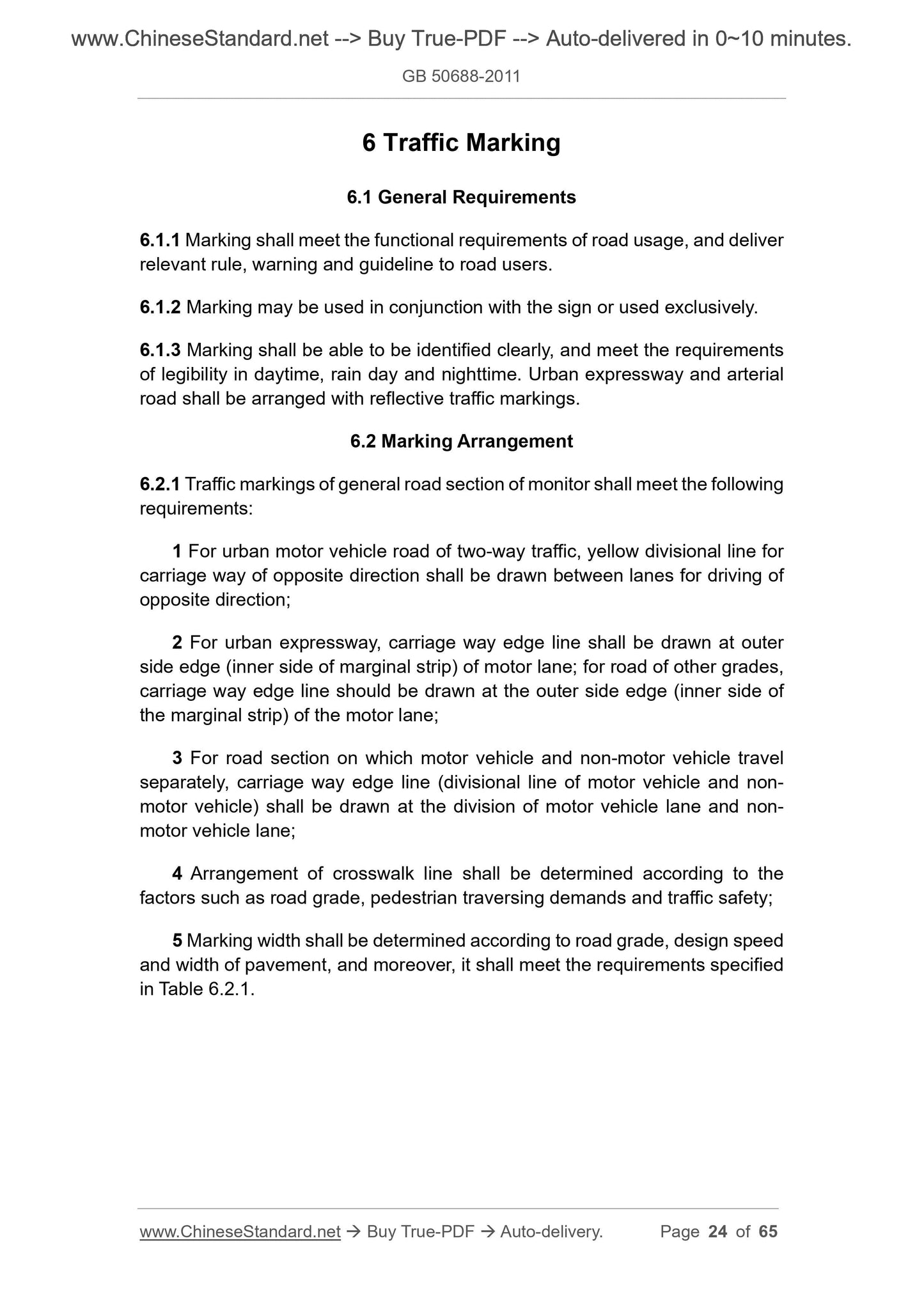 www.ChineseStandard.net --> Buy True-PDF --> Auto-delivered in 0~10 minutes.

GB 50688-2011

6 Traffic Marking

6.1 General Requirements

6.1.1 Marking shall meet the functional requirements of road usage, and deliver relevant rule, warning and guideline to road users.

6.1.2 Marking may be used in conjunction with the sign or used exclusively.

6.1.3 Marking shall be able to be identified clearly, and meet the requirements of legibility in daytime, rain day and nighttime. Urban expressway and arterial road shall be arranged with reflective traffic markings.

6.2 Marking Arrangement

6.2.1 Traffic markings of general road section of monitor shall meet the following requirements:

1 For urban motor vehicle road of two-way traffic, yellow divisional line for carriage way of opposite direction shall be drawn between lanes for driving of opposite direction;

2 For urban expressway, carriage way edge line shall be drawn at outer side edge (inner side of marginal strip) of motor lane; for road of other grades, carriage way edge line should be drawn at the outer side edge (inner side of the marginal strip) of the motor lane;

3 For road section on which motor vehicle and non-motor vehicle travel separately, carriage way edge line (divisional line of motor vehicle and non-motor vehicle) shall be drawn at the division of motor vehicle lane and non-motor vehicle lane;

4 Arrangement of crosswalk line shall be determined according to the factors such as road grade, pedestrian traversing demands and traffic safety;

5 Marking width shall be determined according to road grade, design speed and width of pavement, and moreover, it shall meet the requirements specified in Table 6.2.1.

www.ChineseStandard.net → Buy True-PDF → Auto-delivery. Page 24 of 65